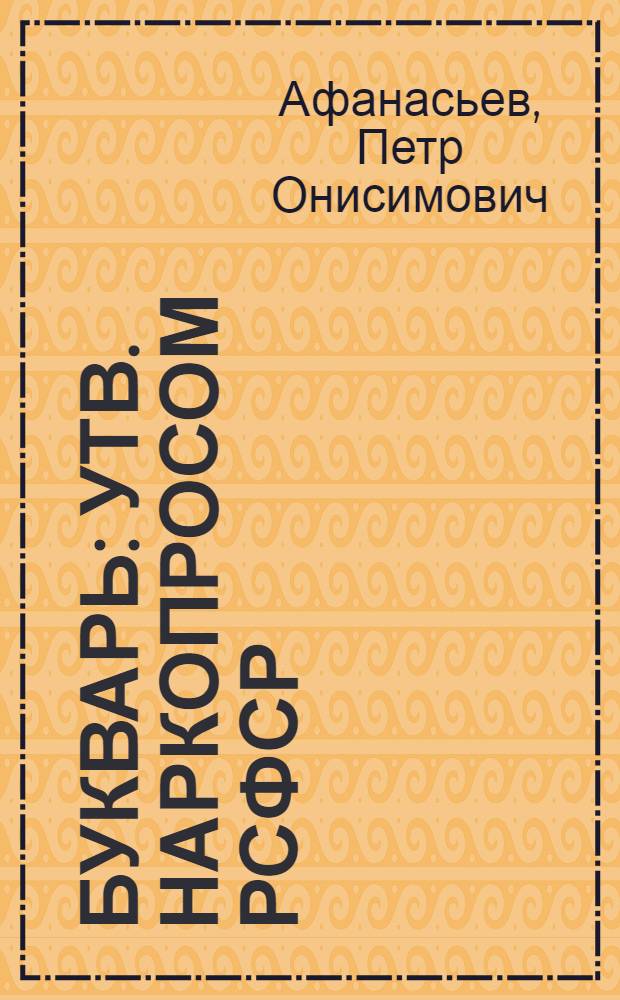 Афанасьев, Петр Онисимович

БУКВАРЬ: УТВ. НАРКОПРОСОМ РСФСР